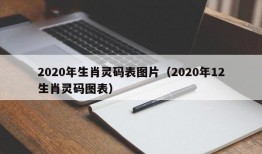 2020年生肖灵码表图片（2020年12生肖灵码图表）